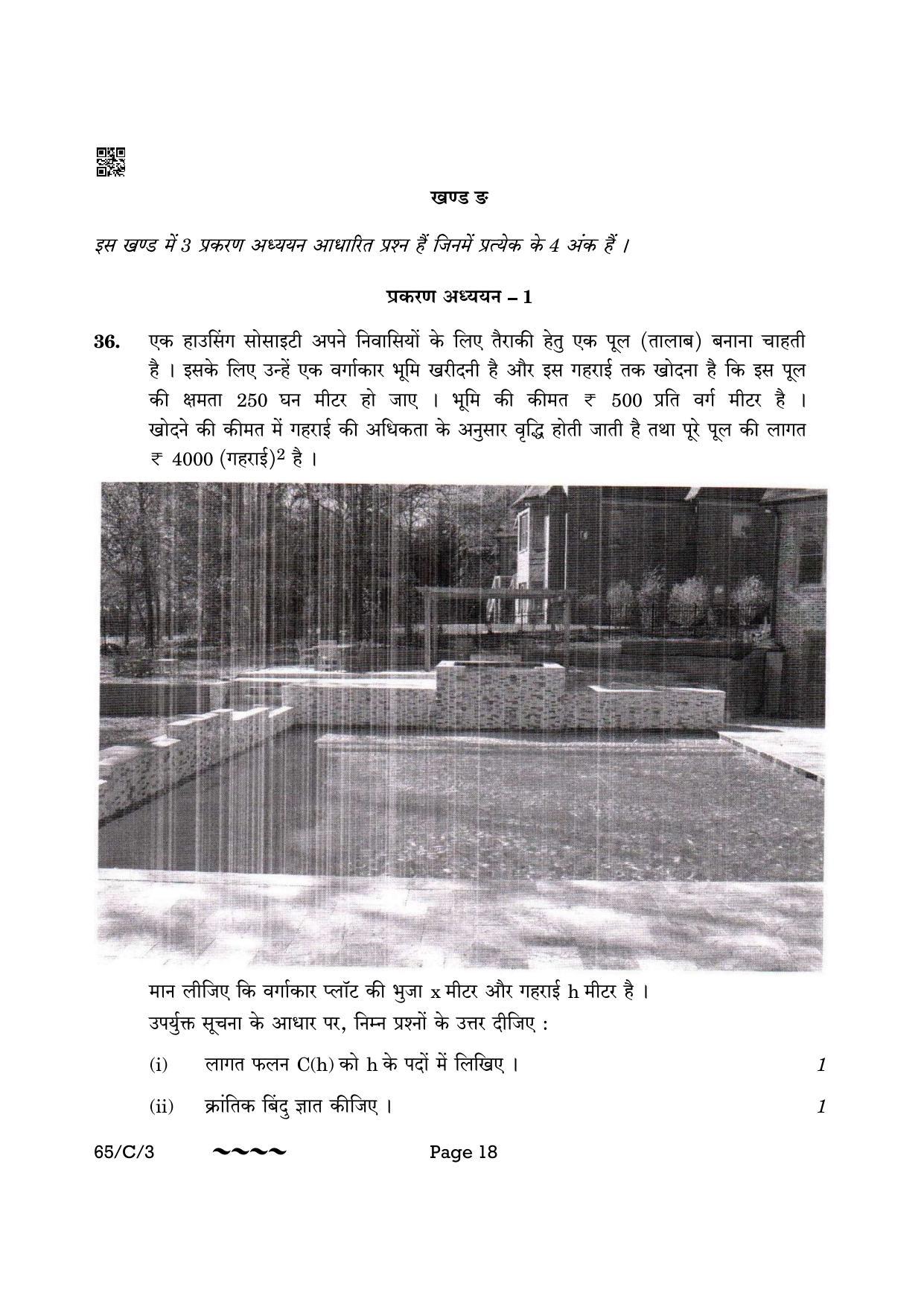 खण्ड ङ

इस खण्ड में 3 प्रकरण अध्ययन आधारित प्रश्न हैं जिनमें प्रत्येक के 4 अंक हैं ।

प्रकरण अध्ययन – 1

36. एक हाउसिंग सोसाइटी अपने निवासियों के लिए तैराकी हेतु एक पूल (तालाब) बनाना चाहती है । इसके लिए उन्हें एक वर्गाकार भूमि खरीदनी है और इस गहराई तक खोदना है कि इस पूल की क्षमता 250 घन मीटर हो जाए । भूमि की कीमत ₹ 500 प्रति वर्ग मीटर है । खोदने की कीमत में गहराई की अधिकता के अनुसार वृद्धि होती जाती है तथा पूरे पूल की लागत ₹ 4000 (गहराई)$^2$ है ।

मान लीजिए कि वर्गाकार प्लॉट की भुजा x मीटर और गहराई h मीटर है ।
उपर्युक्त सूचना के आधार पर, निम्न प्रश्नों के उत्तर दीजिए :

(i) लागत फलन C(h) को h के पदों में लिखिए । 1

(ii) क्रांतिक बिंदु ज्ञात कीजिए । 1

65/C/3 ~~~~ Page 18